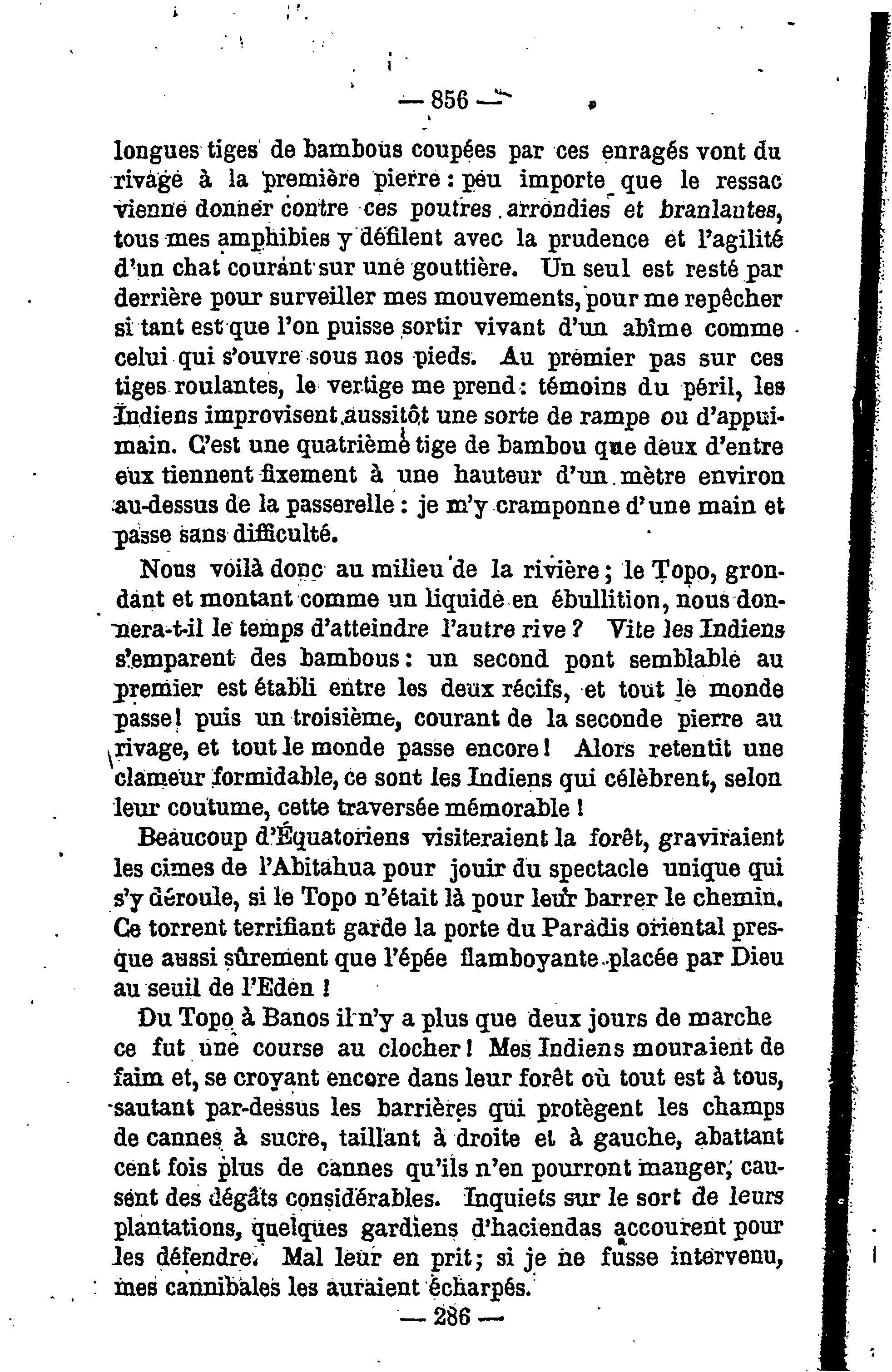 — 856 —

longues tiges de bambous coupées par ces enragés vont du rivage à la première pierre : peu importe que le ressac vienne donner contre ces poutres arrondies et branlantes, tous mes amphibies y défilent avec la prudence et l'agilité d'un chat courant sur une gouttière. Un seul est resté par derrière pour surveiller mes mouvements, pour me repêcher si tant est que l'on puisse sortir vivant d'un abîme comme celui qui s'ouvre sous nos pieds. Au premier pas sur ces tiges roulantes, le vertige me prend : témoins du péril, les Indiens improvisent aussitôt une sorte de rampe ou d'appui-main. C'est une quatrième tige de bambou que deux d'entre eux tiennent fixement à une hauteur d'un mètre environ au-dessus de la passerelle : je m'y cramponne d'une main et passe sans difficulté.

Nous voilà donc au milieu de la rivière ; le Topo, grondant et montant comme un liquide en ébullition, nous donnera-t-il le temps d'atteindre l'autre rive ? Vite les Indiens s'emparent des bambous : un second pont semblable au premier est établi entre les deux récifs, et tout le monde passe ! puis un troisième, courant de la seconde pierre au rivage, et tout le monde passe encore ! Alors retentit une clameur formidable, ce sont les Indiens qui célèbrent, selon leur coutume, cette traversée mémorable !

Beaucoup d'Équatoriens visiteraient la forêt, graviraient les cimes de l'Abitahua pour jouir du spectacle unique qui s'y déroule, si le Topo n'était là pour leur barrer le chemin. Ce torrent terrifiant garde la porte du Paradis oriental presque aussi sûrement que l'épée flamboyante placée par Dieu au seuil de l'Eden !

Du Topo à Banos il n'y a plus que deux jours de marche ce fut une course au clocher ! Mes Indiens mouraient de faim et, se croyant encore dans leur forêt où tout est à tous, sautant par-dessus les barrières qui protègent les champs de cannes à sucre, taillant à droite et à gauche, abattant cent fois plus de cannes qu'ils n'en pourront manger, causent des dégâts considérables. Inquiets sur le sort de leurs plantations, quelques gardiens d'haciendas accourent pour les défendre. Mal leur en prit ; si je ne fusse intervenu, mes cannibales les auraient écharpés.

— 286 —